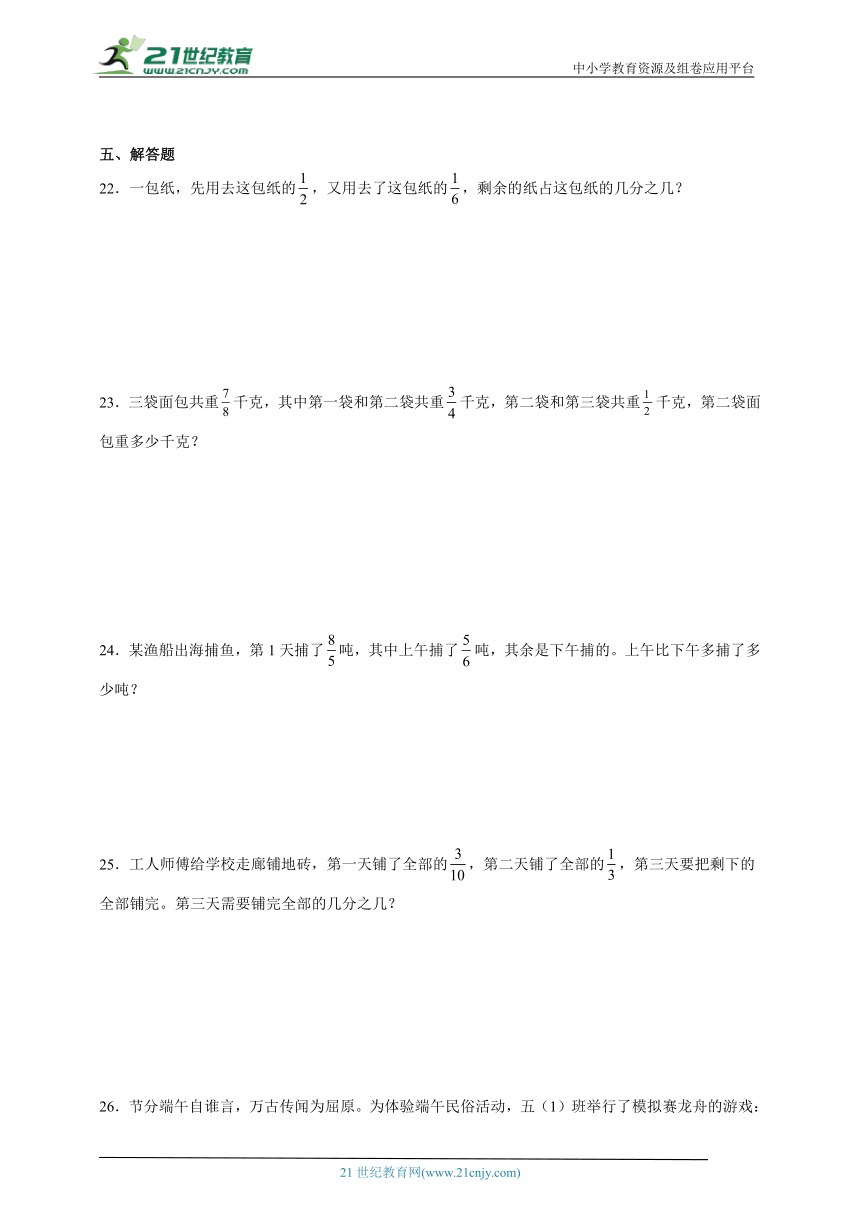 21世纪教育
www.21cnjy.com

中小学教育资源及组卷应用平台

五、解答题

22．一包纸，先用去这包纸的$\frac{1}{2}$，又用去了这包纸的$\frac{1}{6}$，剩余的纸占这包纸的几分之几？

23．三袋面包共重$\frac{7}{8}$千克，其中第一袋和第二袋共重$\frac{3}{4}$千克，第二袋和第三袋共重$\frac{1}{2}$千克，第二袋面包重多少千克？

24．某渔船出海捕鱼，第1天捕了$\frac{8}{5}$吨，其中上午捕了$\frac{5}{6}$吨，其余是下午捕的。上午比下午多捕了多少吨？

25．工人师傅给学校走廊铺地砖，第一天铺了全部的$\frac{3}{10}$，第二天铺了全部的$\frac{1}{3}$，第三天要把剩下的全部铺完。第三天需要铺完全部的几分之几？

26．节分端午自谁言，万古传闻为屈原。为体验端午民俗活动，五（1）班举行了模拟赛龙舟的游戏：

21世纪教育网(www.21cnjy.com)